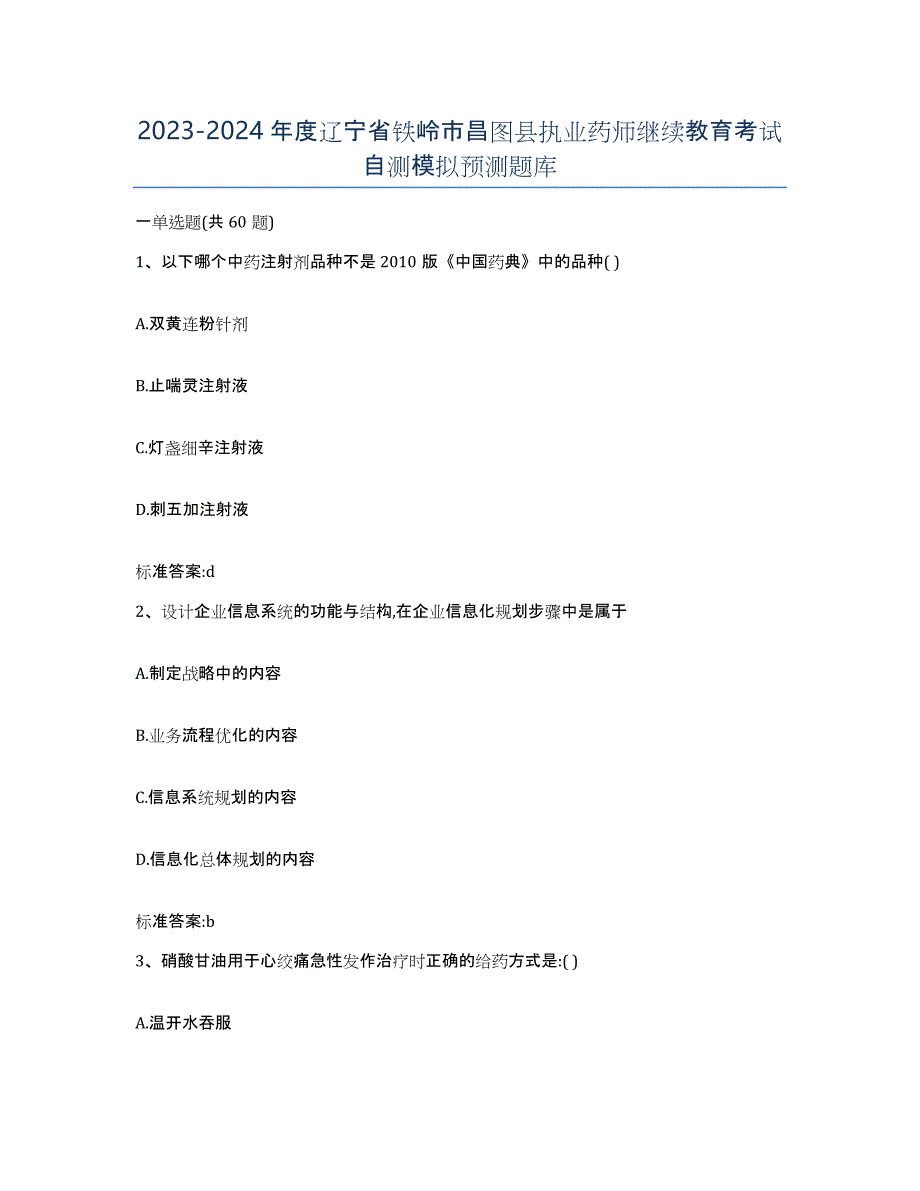 2023-2024 年度辽宁省铁岭市昌图县执业药师继续教育考试自测模拟预测题库

一单选题(共 60 题)

1、以下哪个中药注射剂品种不是 2010 版《中国药典》中的品种( )

A.双黄连粉针剂

B.止喘灵注射液

C.灯盏细辛注射液

D.刺五加注射液

标准答案:d

2、设计企业信息系统的功能与结构,在企业信息化规划步骤中是属于

A.制定战略中的内容

B.业务流程优化的内容

C.信息系统规划的内容

D.信息化总体规划的内容

标准答案:b

3、硝酸甘油用于心绞痛急性发作治疗时正确的给药方式是:( )

A.温开水吞服